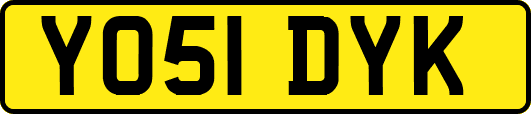 YO51 DYK